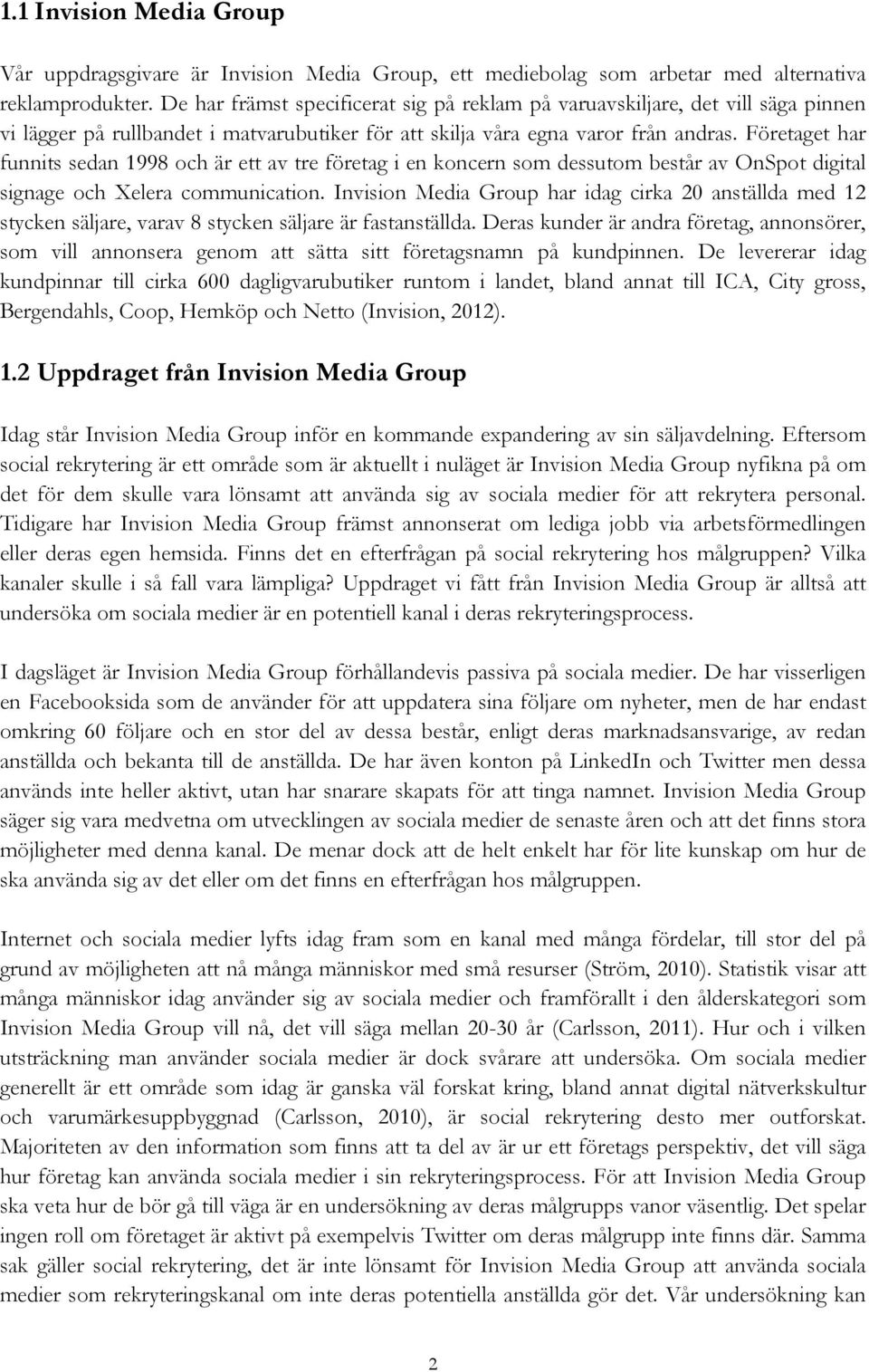 1.1 Invision Media Group

Vår uppdragsgivare är Invision Media Group, ett mediebolag som arbetar med alternativa reklamprodukter. De har främst specificerat sig på reklam på varuavskiljare, det vill säga pinnen vi lägger på rullbandet i matvarubutiker för att skilja våra egna varor från andras. Företaget har funnits sedan 1998 och är ett av tre företag i en koncern som dessutom består av OnSpot digital signage och Xelera communication. Invision Media Group har idag cirka 20 anställda med 12 stycken säljare, varav 8 stycken säljare är fastanställda. Deras kunder är andra företag, annonsörer, som vill annonsera genom att sätta sitt företagsnamn på kundpinnen. De levererar idag kundpinnar till cirka 600 dagligvarubutiker runtom i landet, bland annat till ICA, City gross, Bergendahls, Coop, Hemköp och Netto (Invision, 2012).

1.2 Uppdraget från Invision Media Group

Idag står Invision Media Group inför en kommande expandering av sin säljavdelning. Eftersom social rekrytering är ett område som är aktuellt i nuläget är Invision Media Group nyfikna på om det för dem skulle vara lönsamt att använda sig av sociala medier för att rekrytera personal. Tidigare har Invision Media Group främst annonserat om lediga jobb via arbetsförmedlingen eller deras egen hemsida. Finns det en efterfrågan på social rekrytering hos målgruppen? Vilka kanaler skulle i så fall vara lämpliga? Uppdraget vi fått från Invision Media Group är alltså att undersöka om sociala medier är en potentiell kanal i deras rekryteringsprocess.

I dagsläget är Invision Media Group förhållandevis passiva på sociala medier. De har visserligen en Facebooksida som de använder för att uppdatera sina följare om nyheter, men de har endast omkring 60 följare och en stor del av dessa består, enligt deras marknadsansvarige, av redan anställda och bekanta till de anställda. De har även konton på LinkedIn och Twitter men dessa används inte heller aktivt, utan har snarare skapats för att tinga namnet. Invision Media Group säger sig vara medvetna om utvecklingen av sociala medier de senaste åren och att det finns stora möjligheter med denna kanal. De menar dock att de helt enkelt har för lite kunskap om hur de ska använda sig av det eller om det finns en efterfrågan hos målgruppen.

Internet och sociala medier lyfts idag fram som en kanal med många fördelar, till stor del på grund av möjligheten att nå många människor med små resurser (Ström, 2010). Statistik visar att många människor idag använder sig av sociala medier och framförallt i den ålderskategori som Invision Media Group vill nå, det vill säga mellan 20-30 år (Carlsson, 2011). Hur och i vilken utsträckning man använder sociala medier är dock svårare att undersöka. Om sociala medier generellt är ett område som idag är ganska väl forskat kring, bland annat digital nätverkskultur och varumärkesuppbyggnad (Carlsson, 2010), är social rekrytering desto mer outforskat. Majoriteten av den information som finns att ta del av är ur ett företags perspektiv, det vill säga hur företag kan använda sociala medier i sin rekryteringsprocess. För att Invision Media Group ska veta hur de bör gå till väga är en undersökning av deras målgrupps vanor väsentlig. Det spelar ingen roll om företaget är aktivt på exempelvis Twitter om deras målgrupp inte finns där. Samma sak gäller social rekrytering, det är inte lönsamt för Invision Media Group att använda sociala medier som rekryteringskanal om inte deras potentiella anställda gör det. Vår undersökning kan

2